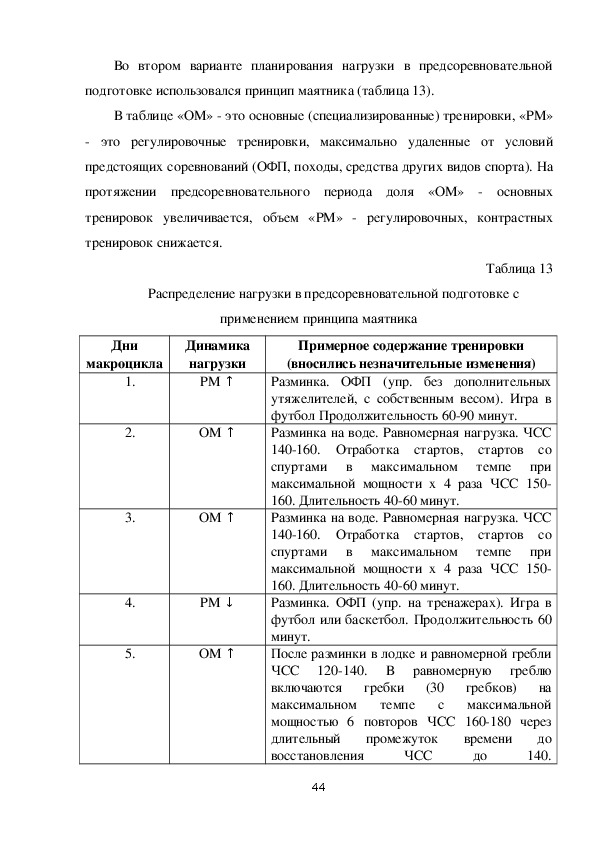 Во втором варианте планирования нагрузки в предсоревновательной подготовке использовался принцип маятника (таблица 13).

В таблице «ОМ» - это основные (специализированные) тренировки, «РМ» - это регулировочные тренировки, максимально удаленные от условий предстоящих соревнований (ОФП, походы, средства других видов спорта). На протяжении предсоревновательного периода доля «ОМ» - основных тренировок увеличивается, объем «РМ» - регулировочных, контрастных тренировок снижается.

Таблица 13

Распределение нагрузки в предсоревновательной подготовке с применением принципа маятника

| Дни макроцикла | Динамика нагрузки | Примерное содержание тренировки (вносились незначительные изменения) |
|---|---|---|
| 1. | РМ ↑ | Разминка. ОФП (упр. без дополнительных утяжелителей, с собственным весом). Игра в футбол Продолжительность 60-90 минут. |
| 2. | ОМ ↑ | Разминка на воде. Равномерная нагрузка. ЧСС 140-160. Отработка стартов, стартов со спуртами в максимальном темпе при максимальной мощности х 4 раза ЧСС 150-160. Длительность 40-60 минут. |
| 3. | ОМ ↑ | Разминка на воде. Равномерная нагрузка. ЧСС 140-160. Отработка стартов, стартов со спуртами в максимальном темпе при максимальной мощности х 4 раза ЧСС 150-160. Длительность 40-60 минут. |
| 4. | РМ ↓ | Разминка. ОФП (упр. на тренажерах). Игра в футбол или баскетбол. Продолжительность 60 минут. |
| 5. | ОМ ↑ | После разминки в лодке и равномерной гребли ЧСС 120-140. В равномерную греблю включаются гребки (30 гребков) на максимальном темпе с максимальной мощностью 6 повторов ЧСС 160-180 через длительный промежуток времени до восстановления ЧСС до 140. |

44